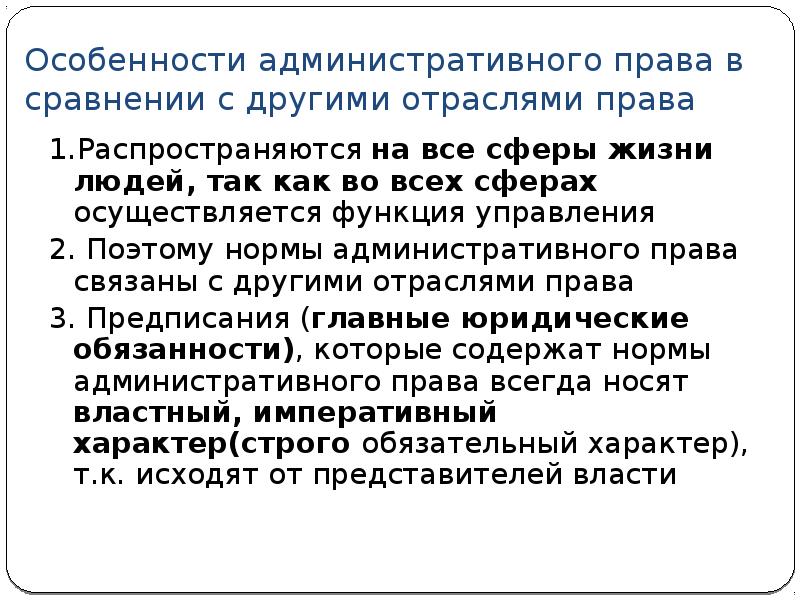 Особенности административного права в сравнении с другими отраслями права

1.Распространяются на все сферы жизни людей, так как во всех сферах осуществляется функция управления

2. Поэтому нормы административного права связаны с другими отраслями права

3. Предписания (главные юридические обязанности), которые содержат нормы административного права всегда носят властный, императивный характер(строго обязательный характер), т.к. исходят от представителей власти